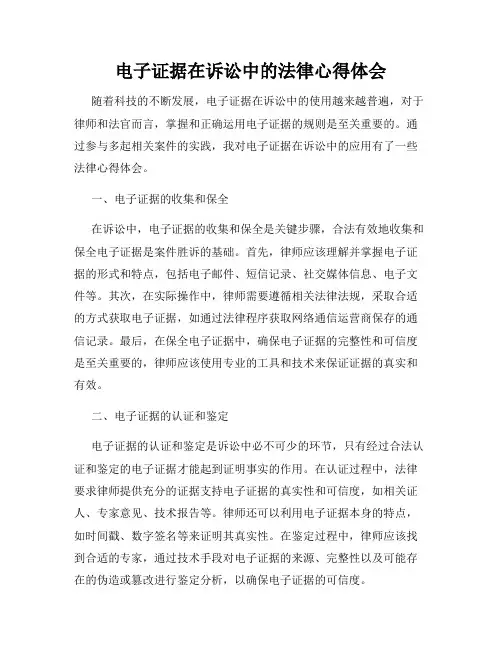 电子证据在诉讼中的法律心得体会

随着科技的不断发展，电子证据在诉讼中的使用越来越普遍，对于律师和法官而言，掌握和正确运用电子证据的规则是至关重要的。通过参与多起相关案件的实践，我对电子证据在诉讼中的应用有了一些法律心得体会。

一、电子证据的收集和保全

在诉讼中，电子证据的收集和保全是关键步骤，合法有效地收集和保全电子证据是案件胜诉的基础。首先，律师应该理解并掌握电子证据的形式和特点，包括电子邮件、短信记录、社交媒体信息、电子文件等。其次，在实际操作中，律师需要遵循相关法律法规，采取合适的方式获取电子证据，如通过法律程序获取网络通信运营商保存的通信记录。最后，在保全电子证据中，确保电子证据的完整性和可信度是至关重要的，律师应该使用专业的工具和技术来保证证据的真实和有效。

二、电子证据的认证和鉴定

电子证据的认证和鉴定是诉讼中必不可少的环节，只有经过合法认证和鉴定的电子证据才能起到证明事实的作用。在认证过程中，法律要求律师提供充分的证据支持电子证据的真实性和可信度，如相关证人、专家意见、技术报告等。律师还可以利用电子证据本身的特点，如时间戳、数字签名等来证明其真实性。在鉴定过程中，律师应该找到合适的专家，通过技术手段对电子证据的来源、完整性以及可能存在的伪造或篡改进行鉴定分析，以确保电子证据的可信度。